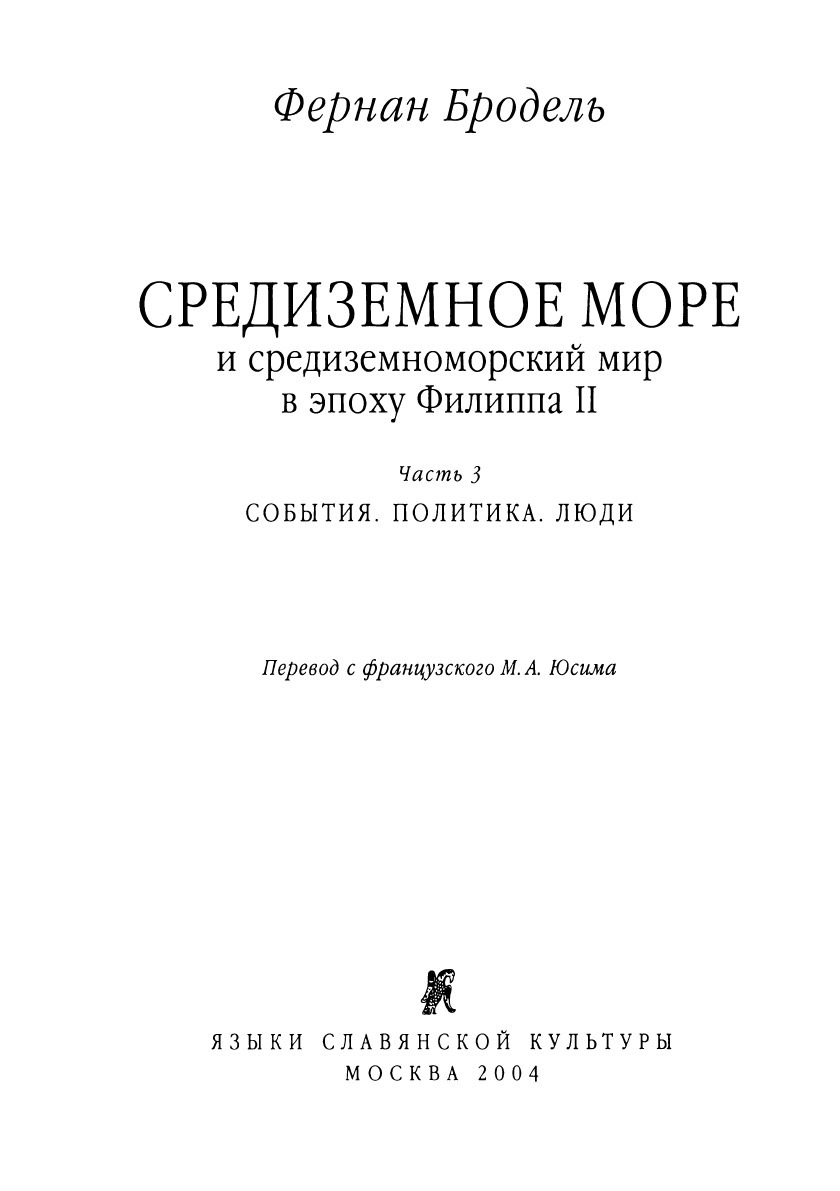 Фернан Бродель

СРЕДИЗЕМНОЕ МОРЕ
и средиземноморский мир
в эпоху Филиппа II

Часть 3
СОБЫТИЯ. ПОЛИТИКА. ЛЮДИ

Перевод с французского М. А. Юсима

ЯЗЫКИ СЛАВЯНСКОЙ КУЛЬТУРЫ
МОСКВА 2004